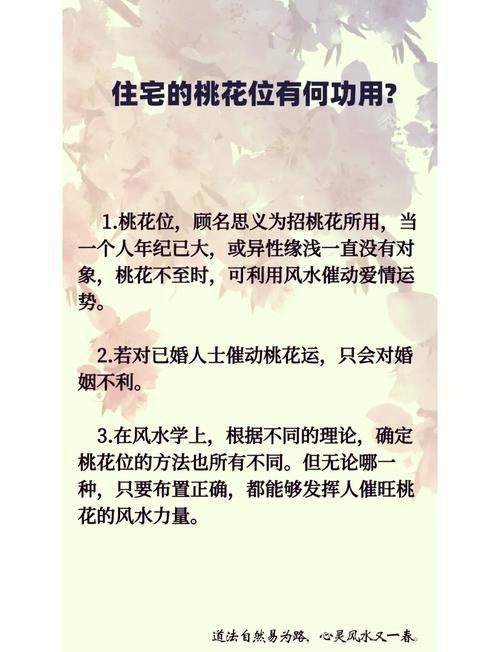 住宅的桃花位有何功用?

1.桃花位，顾名思义为招桃花所用，当一个人年纪已大，或异性缘浅一直没有对象，桃花不至时，可利用风水催动爱情运势。

2.若对已婚人士催动桃花运，只会对婚姻不利。

3.在风水学上，根据不同的理论，确定桃花位的方法也所有不同。但无论哪一种，只要布置正确，都能够发挥人催旺桃花的风水力量。

道法自然易为路，心灵风水又一春。